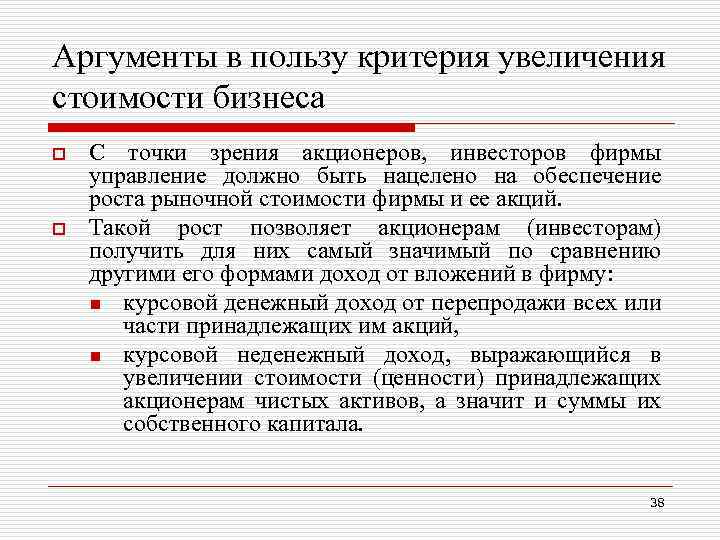 Аргументы в пользу критерия увеличения стоимости бизнеса

С точки зрения акционеров, инвесторов фирмы управление должно быть нацелено на обеспечение роста рыночной стоимости фирмы и ее акций.

Такой рост позволяет акционерам (инвесторам) получить для них самый значимый по сравнению другими его формами доход от вложений в фирму:

курсовой денежный доход от перепродажи всех или части принадлежащих им акций,

курсовой неденежный доход, выражающийся в увеличении стоимости (ценности) принадлежащих акционерам чистых активов, а значит и суммы их собственного капитала.

38